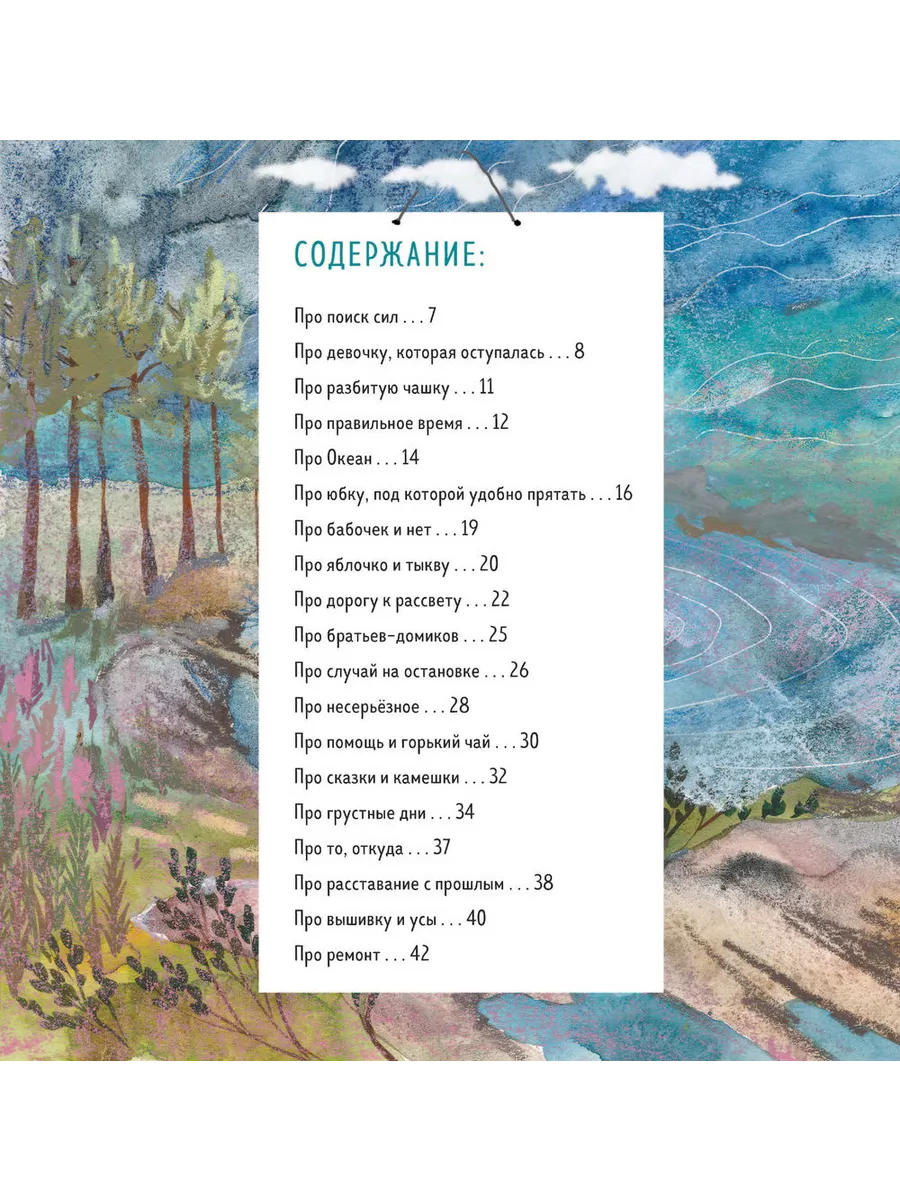 СОДЕРЖАНИЕ:

Про поиск сил 7

Про девочку, которая оступалась 8

Про разбитую чашку 11

Про правильное время 12

Про Океан 14

Про юбку, под которой удобно прятать 16

Про бабочек и нет 19

Про яблочко и тыкву 20

Про дорогу к рассвету 22

Про братьев-домиков 25

Про случай на остановке 26

Про несерьёзное 28

Про помощь и горький чай 30

Про сказки и камешки 32

Про грустные дни 34

Про то, откуда 37

Про расставание с прошлым 38

Про вышивку и усы 40

Про ремонт 42